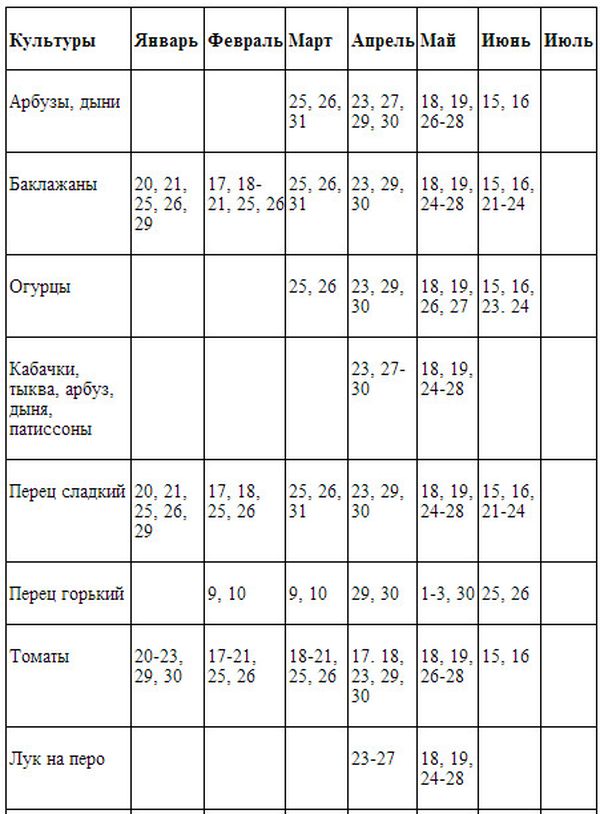 | Культуры | Январь | Февраль | Март | Апрель | Май | Июнь | Июль |
|---|---|---|---|---|---|---|---|
| Арбузы, дыни | | | 25, 26, 31 | 23, 27, 29, 30 | 18, 19, 26-28 | 15, 16 | |
| Баклажаны | 20, 21, 25, 26, 29 | 17, 18-21, 25, 26 | 25, 26, 31 | 23, 29, 30 | 18, 19, 24-28 | 15, 16, 21-24 | |
| Огурцы | | | 25, 26 | 23, 29, 30 | 18, 19, 26, 27 | 15, 16, 23. 24 | |
| Кабачки, тыква, арбуз, дыня, патиссоны | | | | 23, 27-30 | 18, 19, 24-28 | | |
| Перец сладкий | 20, 21, 25, 26, 29 | 17, 18, 25, 26 | 25, 26, 31 | 23, 29, 30 | 18, 19, 24-28 | 15, 16, 21-24 | |
| Перец горький | | 9, 10 | 9, 10 | 29, 30 | 1-3, 30 | 25, 26 | |
| Томаты | 20-23, 29, 30 | 17-21, 25, 26 | 18-21, 25, 26 | 17. 18, 23, 29, 30 | 18, 19, 26-28 | 15, 16 | |
| Лук на перо | | | | 23-27 | 18, 19, 24-28 | | |